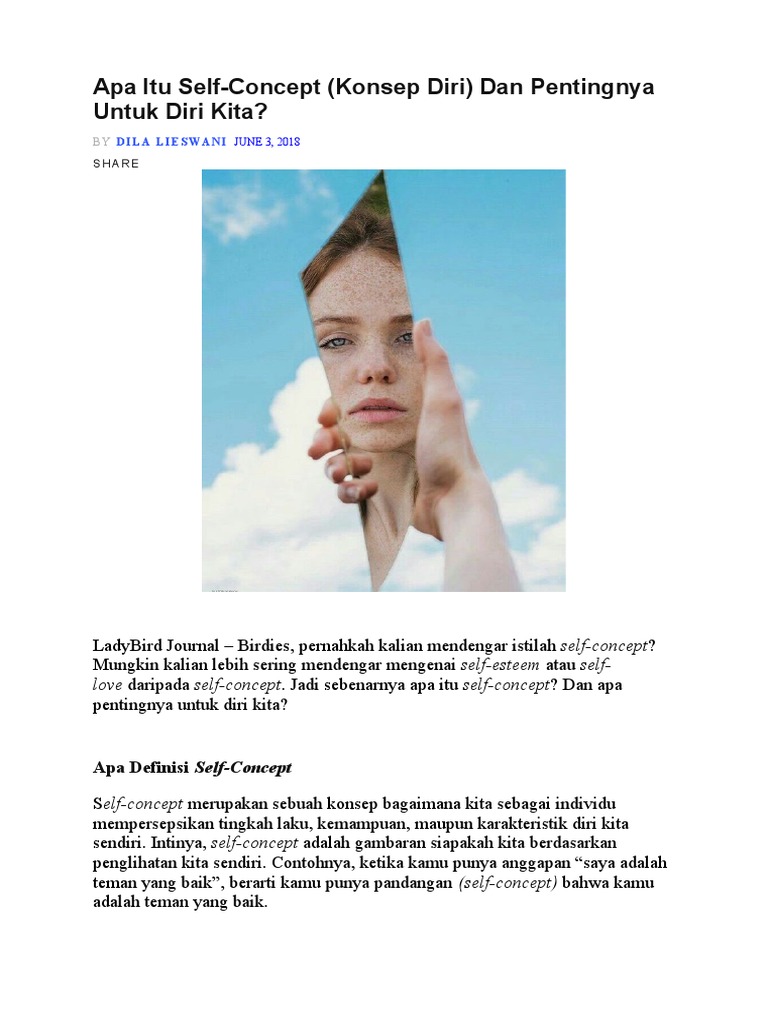 Apa Itu Self-Concept (Konsep Diri) Dan Pentingnya Untuk Diri Kita?

BY DILA LIESWANI JUNE 3, 2018

SHARE

LadyBird Journal – Birdies, pernahkah kalian mendengar istilah self-concept? Mungkin kalian lebih sering mendengar mengenai self-esteem atau self-love daripada self-concept. Jadi sebenarnya apa itu self-concept? Dan apa pentingnya untuk diri kita?

Apa Definisi Self-Concept

Self-concept merupakan sebuah konsep bagaimana kita sebagai individu mempersepsikan tingkah laku, kemampuan, maupun karakteristik diri kita sendiri. Intinya, self-concept adalah gambaran siapakah kita berdasarkan penglihatan kita sendiri. Contohnya, ketika kamu punya anggapan “saya adalah teman yang baik”, berarti kamu punya pandangan (self-concept) bahwa kamu adalah teman yang baik.